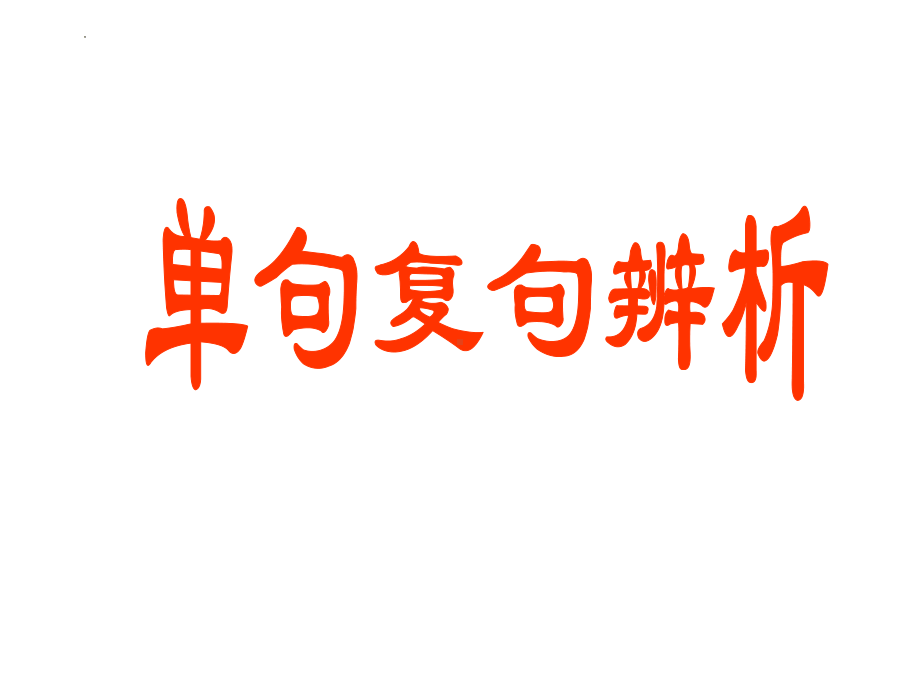 单句复句辨析